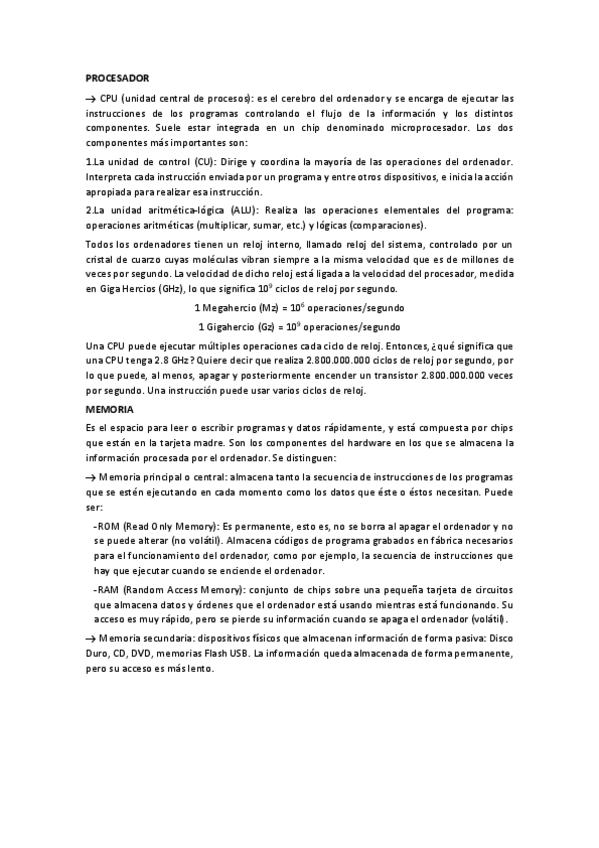 PROCESADOR

→ CPU (unidad central de procesos): es el cerebro del ordenador y se encarga de ejecutar las instrucciones de los programas controlando el flujo de la información y los distintos componentes. Suele estar integrada en un chip denominado microprocesador. Los dos componentes más importantes son:

1.La unidad de control (CU): Dirige y coordina la mayoría de las operaciones del ordenador. Interpreta cada instrucción enviada por un programa y entre otros dispositivos, e inicia la acción apropiada para realizar esa instrucción.

2.La unidad aritmética-lógica (ALU): Realiza las operaciones elementales del programa: operaciones aritméticas (multiplicar, sumar, etc.) y lógicas (comparaciones).

Todos los ordenadores tienen un reloj interno, llamado reloj del sistema, controlado por un cristal de cuarzo cuyas moléculas vibran siempre a la misma velocidad que es de millones de veces por segundo. La velocidad de dicho reloj está ligada a la velocidad del procesador, medida en Giga Hercios (GHz), lo que significa $10^9$ ciclos de reloj por segundo.

1 Megahercio (Mz) = $10^6$ operaciones/segundo

1 Gigahercio (Gz) = $10^9$ operaciones/segundo

Una CPU puede ejecutar múltiples operaciones cada ciclo de reloj. Entonces, ¿qué significa que una CPU tenga 2.8 GHz? Quiere decir que realiza 2.800.000.000 ciclos de reloj por segundo, por lo que puede, al menos, apagar y posteriormente encender un transistor 2.800.000.000 veces por segundo. Una instrucción puede usar varios ciclos de reloj.

MEMORIA

Es el espacio para leer o escribir programas y datos rápidamente, y está compuesta por chips que están en la tarjeta madre. Son los componentes del hardware en los que se almacena la información procesada por el ordenador. Se distinguen:

→ Memoria principal o central: almacena tanto la secuencia de instrucciones de los programas que se estén ejecutando en cada momento como los datos que éste o éstos necesitan. Puede ser:

-ROM (Read Only Memory): Es permanente, esto es, no se borra al apagar el ordenador y no se puede alterar (no volátil). Almacena códigos de programa grabados en fábrica necesarios para el funcionamiento del ordenador, como por ejemplo, la secuencia de instrucciones que hay que ejecutar cuando se enciende el ordenador.

-RAM (Random Access Memory): conjunto de chips sobre una pequeña tarjeta de circuitos que almacena datos y órdenes que el ordenador está usando mientras está funcionando. Su acceso es muy rápido, pero se pierde su información cuando se apaga el ordenador (volátil).

→ Memoria secundaria: dispositivos físicos que almacenan información de forma pasiva: Disco Duro, CD, DVD, memorias Flash USB. La información queda almacenada de forma permanente, pero su acceso es más lento.